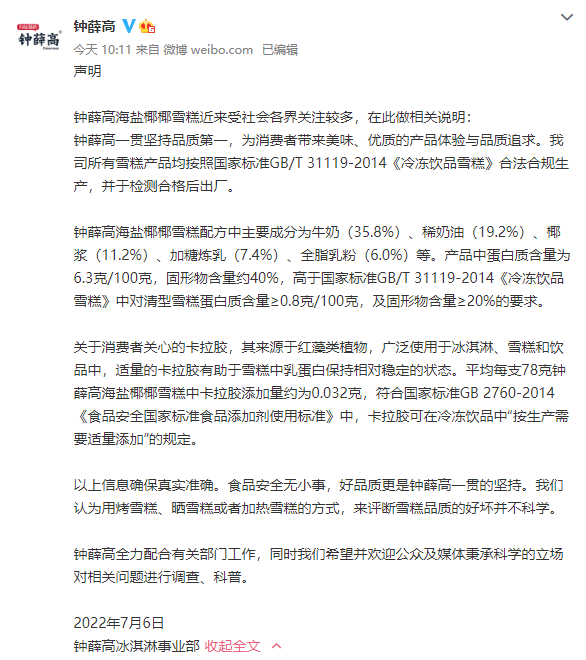 钟薛高

钟薛高

今天 10:11 来自 微博 weibo.com 已编辑

声明

钟薛高海盐椰椰雪糕近来受社会各界关注较多，在此做相关说明：
钟薛高一贯坚持品质第一，为消费者带来美味、优质的产品体验与品质追求。我司所有雪糕产品均按照国家标准GB/T 31119-2014《冷冻饮品雪糕》合法合规生产，并于检测合格后出厂。

钟薛高海盐椰椰雪糕配方中主要成分为牛奶（35.8%）、稀奶油（19.2%）、椰浆（11.2%）、加糖炼乳（7.4%）、全脂乳粉（6.0%）等。产品中蛋白质含量为6.3克/100克，固形物含量约40%，高于国家标准GB/T 31119-2014《冷冻饮品雪糕》中对清型雪糕蛋白质含量≥0.8克/100克，及固形物含量≥20%的要求。

关于消费者关心的卡拉胶，其来源于红藻类植物，广泛使用于冰淇淋、雪糕和饮品中，适量的卡拉胶有助于雪糕中乳蛋白保持相对稳定的状态。平均每支78克钟薛高海盐椰椰雪糕中卡拉胶添加量约为0.032克，符合国家标准GB 2760-2014《食品安全国家标准食品添加剂使用标准》中，卡拉胶可在冷冻饮品中“按生产需要适量添加”的规定。

以上信息确保真实准确。食品安全无小事，好品质更是钟薛高一贯的坚持。我们认为用烤雪糕、晒雪糕或者加热雪糕的方式，来评断雪糕品质的好坏并不科学。

钟薛高全力配合有关部门工作，同时我们希望并欢迎公众及媒体秉承科学的立场对相关问题进行调查、科普。

2022年7月6日
钟薛高冰淇淋事业部 收起全文